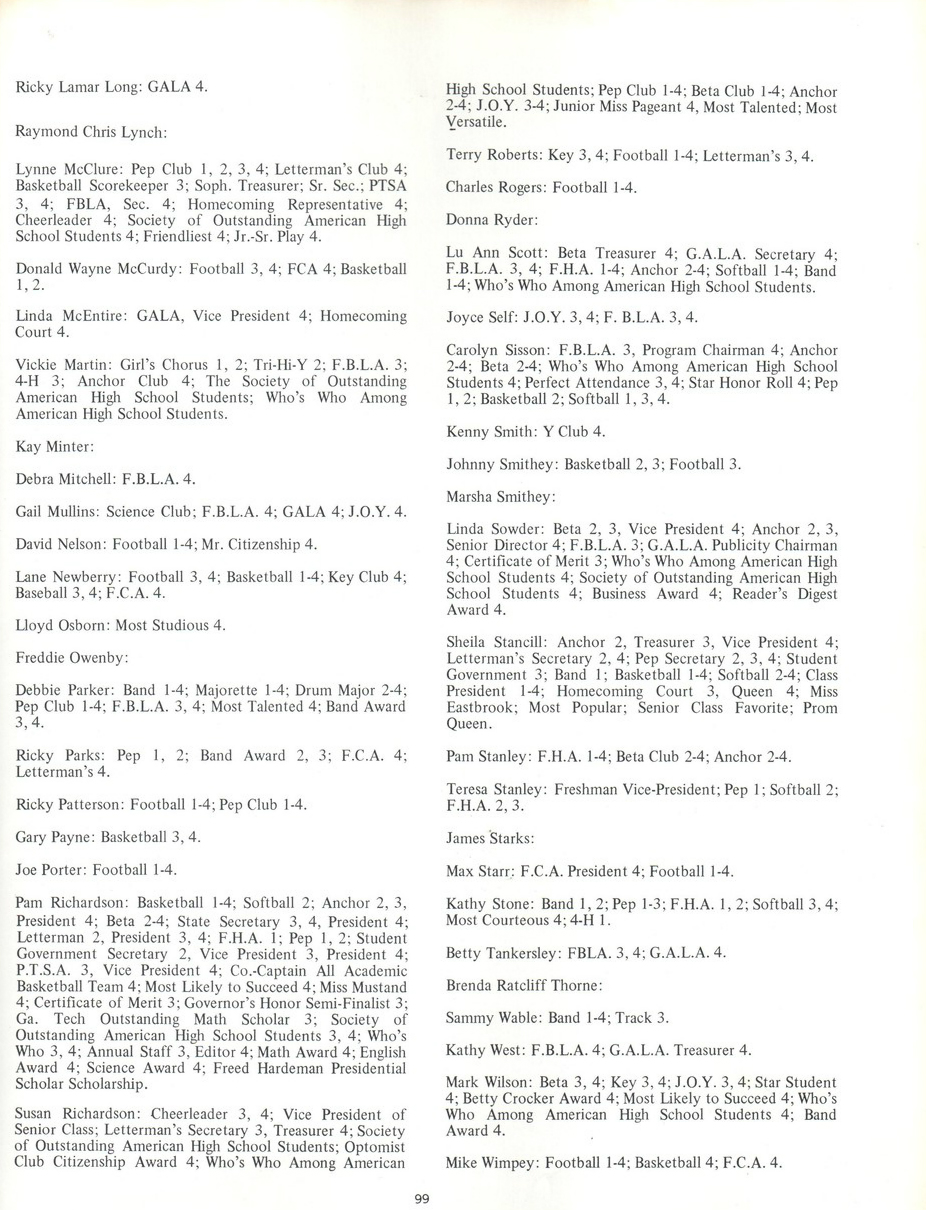 Ricky Lamar Long: GALA 4.

Raymond Chris Lynch:

Lynne McClure: Pep Club 1, 2, 3, 4; Letterman's Club 4; Basketball Scorekeeper 3; Soph. Treasurer; Sr. Sec.; PTSA 3, 4; FBLA, Sec. 4; Homecoming Representative 4; Cheerleader 4; Society of Outstanding American High School Students 4; Friendliest 4; Jr.-Sr. Play 4.

Donald Wayne McCurdy: Football 3, 4; FCA 4; Basketball 1, 2.

Linda McEntire: GALA, Vice President 4; Homecoming Court 4.

Vickie Martin: Girl's Chorus 1, 2; Tri-Hi-Y 2; F.B.L.A. 3; 4-H 3; Anchor Club 4; The Society of Outstanding American High School Students; Who's Who Among American High School Students.

Kay Minter:

Debra Mitchell: F.B.L.A. 4.

Gail Mullins: Science Club; F.B.L.A. 4; GALA 4; J.O.Y. 4.

David Nelson: Football 1-4; Mr. Citizenship 4.

Lane Newberry: Football 3, 4; Basketball 1-4; Key Club 4; Baseball 3, 4; F.C.A. 4.

Lloyd Osborn: Most Studious 4.

Freddie Owenby:

Debbie Parker: Band 1-4; Majorette 1-4; Drum Major 2-4; Pep Club 1-4; F.B.L.A. 3, 4; Most Talented 4; Band Award 3, 4.

Ricky Parks: Pep 1, 2; Band Award 2, 3; F.C.A. 4; Letterman's 4.

Ricky Patterson: Football 1-4; Pep Club 1-4.

Gary Payne: Basketball 3, 4.

Joe Porter: Football 1-4.

Pam Richardson: Basketball 1-4; Softball 2; Anchor 2, 3, President 4; Beta 2-4; State Secretary 3, 4, President 4; Letterman 2, President 3, 4; F.H.A. 1; Pep 1, 2; Student Government Secretary 2, Vice President 3, President 4; P.T.S.A. 3, Vice President 4; Co.-Captain All Academic Basketball Team 4; Most Likely to Succeed 4; Miss Mustand 4; Certificate of Merit 3; Governor's Honor Semi-Finalist 3; Ga. Tech Outstanding Math Scholar 3; Society of Outstanding American High School Students 3, 4; Who's Who 3, 4; Annual Staff 3, Editor 4; Math Award 4; English Award 4; Science Award 4; Freed Hardeman Presidential Scholar Scholarship.

Susan Richardson: Cheerleader 3, 4; Vice President of Senior Class; Letterman's Secretary 3, Treasurer 4; Society of Outstanding American High School Students; Optomist Club Citizenship Award 4; Who's Who Among American High School Students; Pep Club 1-4; Beta Club 1-4; Anchor 2-4; J.O.Y. 3-4; Junior Miss Pageant 4, Most Talented; Most Versatile.

Terry Roberts: Key 3, 4; Football 1-4; Letterman's 3, 4.

Charles Rogers: Football 1-4.

Donna Ryder:

Lu Ann Scott: Beta Treasurer 4; G.A.L.A. Secretary 4; F.B.L.A. 3, 4; F.H.A. 1-4; Anchor 2-4; Softball 1-4; Band 1-4; Who's Who Among American High School Students.

Joyce Self: J.O.Y. 3, 4; F. B.L.A. 3, 4.

Carolyn Sisson: F.B.L.A. 3, Program Chairman 4; Anchor 2-4; Beta 2-4; Who's Who Among American High School Students 4; Perfect Attendance 3, 4; Star Honor Roll 4; Pep 1, 2; Basketball 2; Softball 1, 3, 4.

Kenny Smith: Y Club 4.

Johnny Smithey: Basketball 2, 3; Football 3.

Marsha Smithey:

Linda Sowder: Beta 2, 3, Vice President 4; Anchor 2, 3, Senior Director 4; F.B.L.A. 3; G.A.L.A. Publicity Chairman 4; Certificate of Merit 3; Who's Who Among American High School Students 4; Society of Outstanding American High School Students 4; Business Award 4; Reader's Digest Award 4.

Sheila Stancill: Anchor 2, Treasurer 3, Vice President 4; Letterman's Secretary 2, 4; Pep Secretary 2, 3, 4; Student Government 3; Band 1; Basketball 1-4; Softball 2-4; Class President 1-4; Homecoming Court 3, Queen 4; Miss Eastbrook; Most Popular; Senior Class Favorite; Prom Queen.

Pam Stanley: F.H.A. 1-4; Beta Club 2-4; Anchor 2-4.

Teresa Stanley: Freshman Vice-President; Pep 1; Softball 2; F.H.A. 2, 3.

James Starks:

Max Starr: F.C.A. President 4; Football 1-4.

Kathy Stone: Band 1, 2; Pep 1-3; F.H.A. 1, 2; Softball 3, 4; Most Courteous 4; 4-H 1.

Betty Tankersley: FBLA. 3, 4; G.A.L.A. 4.

Brenda Ratcliff Thorne:

Sammy Wable: Band 1-4; Track 3.

Kathy West: F.B.L.A. 4; G.A.L.A. Treasurer 4.

Mark Wilson: Beta 3, 4; Key 3, 4; J.O.Y. 3, 4; Star Student 4; Betty Crocker Award 4; Most Likely to Succeed 4; Who's Who Among American High School Students 4; Band Award 4.

Mike Wimpey: Football 1-4; Basketball 4; F.C.A. 4.

99